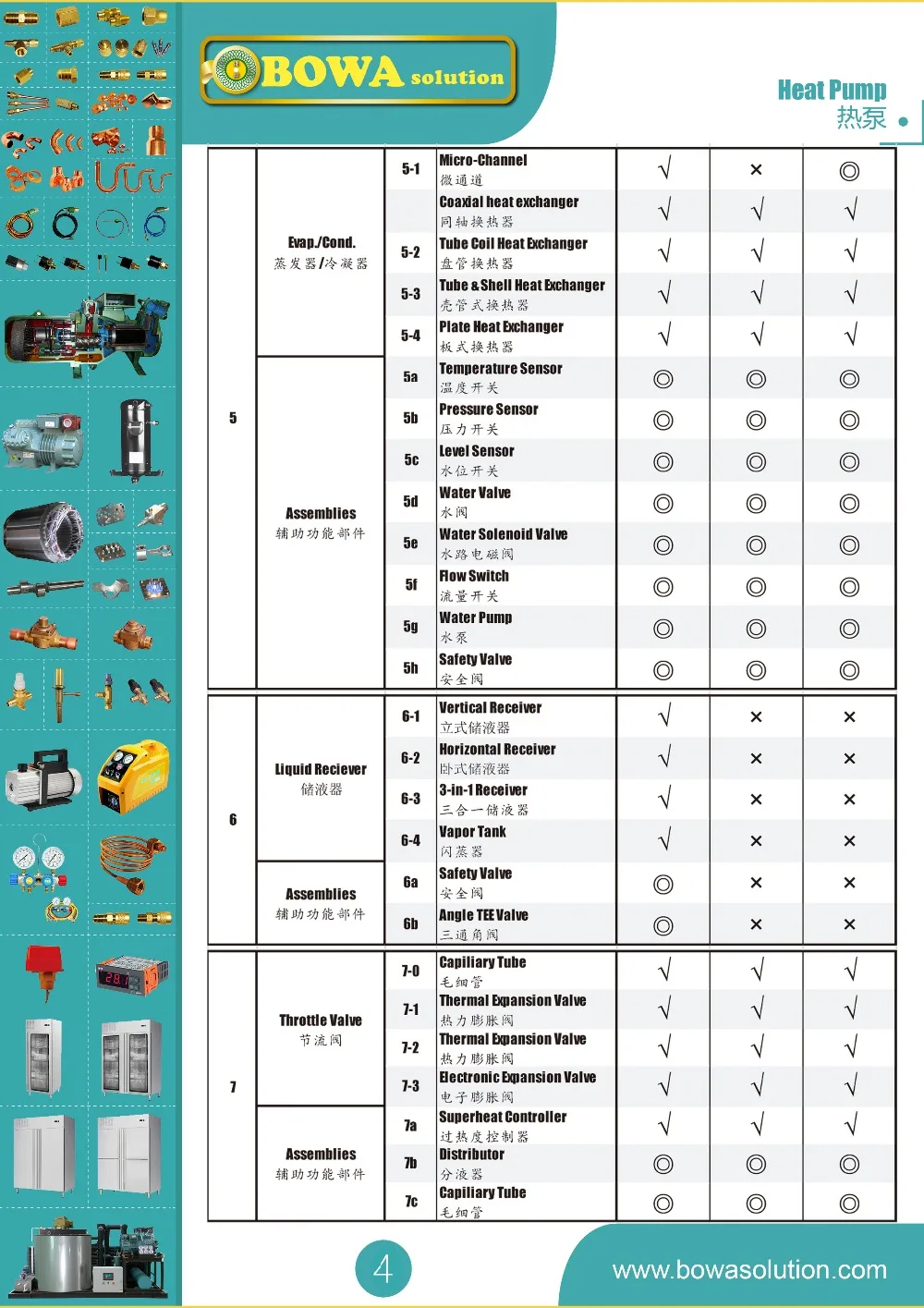 BOWA solution

Heat Pump
热泵

| 5 | Evap./Cond. 蒸发器/冷凝器 | 5-1 | Micro-Channel 微通道 | √ | × | ◎ |
|---|---|---|---|---|---|---|
| | | | Coaxial heat exchanger 同轴换热器 | √ | √ | √ |
| | | 5-2 | Tube Coil Heat Exchanger 盘管换热器 | √ | √ | √ |
| | | 5-3 | Tube & Shell Heat Exchanger 壳管式换热器 | √ | √ | √ |
| | | 5-4 | Plate Heat Exchanger 板式换热器 | √ | √ | √ |
| | Assemblies 辅助功能部件 | 5a | Temperature Sensor 温度开关 | ◎ | ◎ | ◎ |
| | | 5b | Pressure Sensor 压力开关 | ◎ | ◎ | ◎ |
| | | 5c | Level Sensor 水位开关 | ◎ | ◎ | ◎ |
| | | 5d | Water Valve 水阀 | ◎ | ◎ | ◎ |
| | | 5e | Water Solenoid Valve 水路电磁阀 | ◎ | ◎ | ◎ |
| | | 5f | Flow Switch 流量开关 | ◎ | ◎ | ◎ |
| | | 5g | Water Pump 水泵 | ◎ | ◎ | ◎ |
| | | 5h | Safety Valve 安全阀 | ◎ | ◎ | ◎ |
| 6 | Liquid Reciever 储液器 | 6-1 | Vertical Receiver 立式储液器 | √ | × | × |
| | | 6-2 | Horizontal Receiver 卧式储液器 | √ | × | × |
| | | 6-3 | 3-in-1 Receiver 三合一储液器 | √ | × | × |
| | | 6-4 | Vapor Tank 闪蒸器 | √ | × | × |
| | Assemblies 辅助功能部件 | 6a | Safety Valve 安全阀 | ◎ | × | × |
| | | 6b | Angle TEE Valve 三通角阀 | ◎ | × | × |
| 7 | Throttle Valve 节流阀 | 7-0 | Capiliary Tube 毛细管 | √ | √ | √ |
| | | 7-1 | Thermal Expansion Valve 热力膨胀阀 | √ | √ | √ |
| | | 7-2 | Thermal Expansion Valve 热力膨胀阀 | √ | √ | √ |
| | | 7-3 | Electronic Expansion Valve 电子膨胀阀 | √ | √ | √ |
| | Assemblies 辅助功能部件 | 7a | Superheat Controller 过热度控制器 | √ | √ | √ |
| | | 7b | Distributor 分液器 | ◎ | ◎ | ◎ |
| | | 7c | Capiliary Tube 毛细管 | ◎ | ◎ | ◎ |

4

www.bowasolution.com